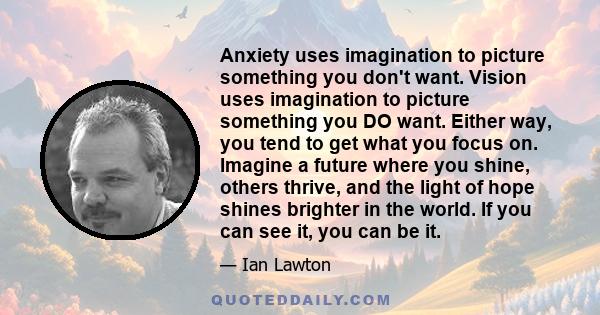 Anxiety uses imagination to picture something you don't want. Vision uses imagination to picture something you DO want. Either way, you tend to get what you focus on. Imagine a future where you shine, others thrive, and the light of hope shines brighter in the world. If you can see it, you can be it.

— Ian Lawton

QUOTEDDAILY.COM